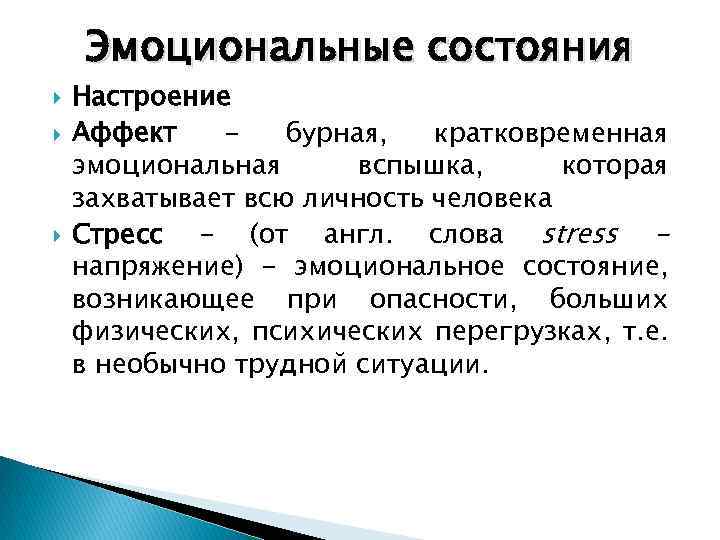 Эмоциональные состояния

Настроение

Аффект – бурная, кратковременная эмоциональная вспышка, которая захватывает всю личность человека

Стресс – (от англ. слова stress – напряжение) – эмоциональное состояние, возникающее при опасности, больших физических, психических перегрузках, т.е. в необычно трудной ситуации.